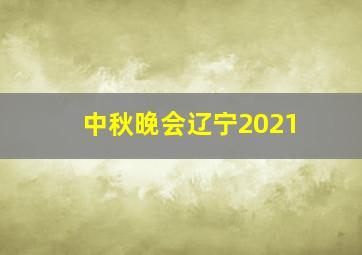 中秋晚会辽宁2021